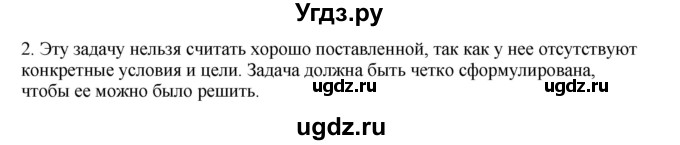 Угдз.ру

2. Эту задачу нельзя считать хорошо поставленной, так как у нее отсутствуют конкретные условия и цели. Задача должна быть четко сформулирована, чтобы ее можно было решить.

ugdz.ru ugdz.ru

ugdz.ru